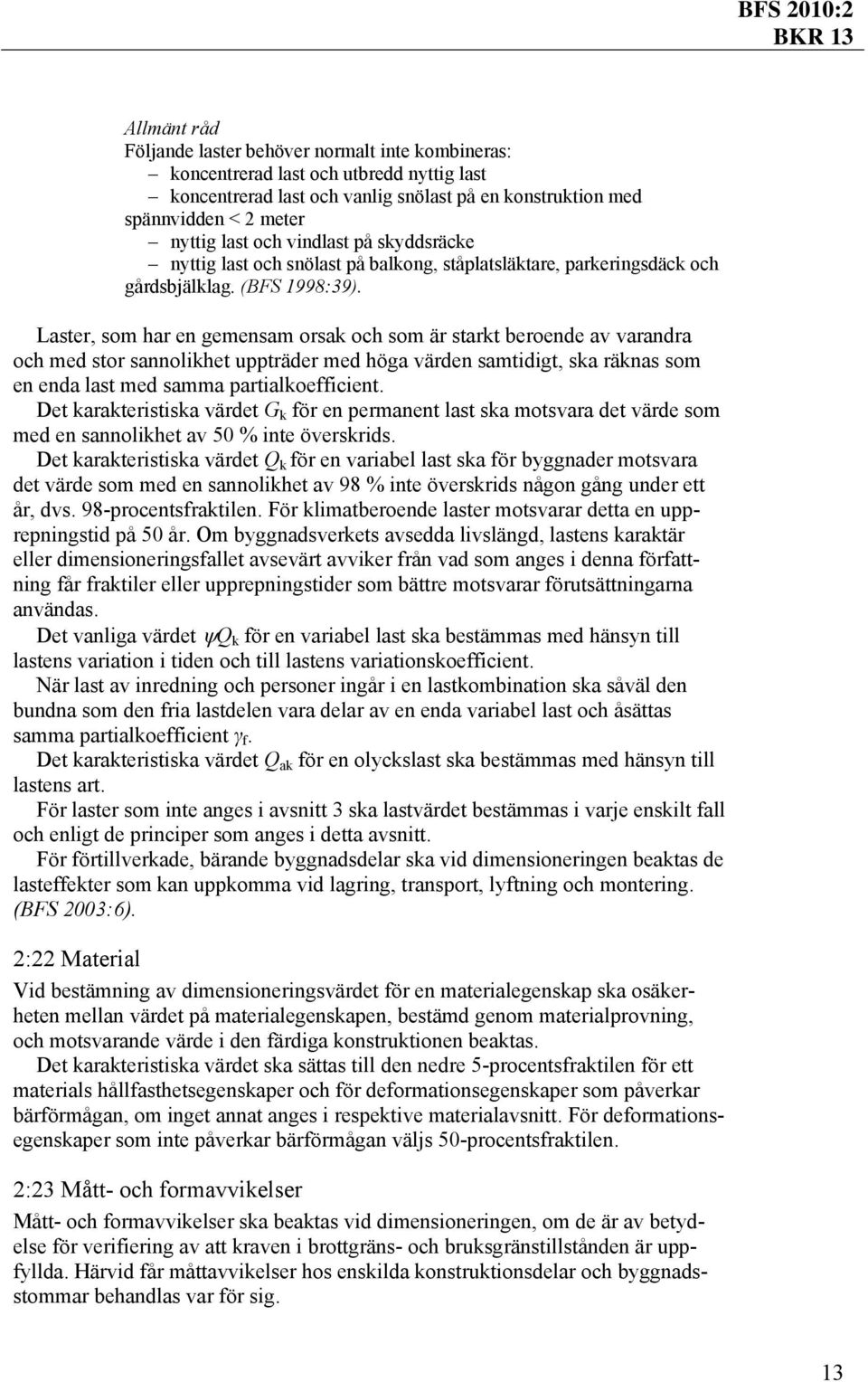 BFS 2010:2
BKR 13

Allmänt råd
Följande laster behöver normalt inte kombineras:
– koncentrerad last och utbredd nyttig last
– koncentrerad last och vanlig snölast på en konstruktion med spännvidden < 2 meter
– nyttig last och vindlast på skyddsräcke
– nyttig last och snölast på balkong, ståplatsläktare, parkeringsdäck och gårdsbjälklag. (BFS 1998:39).

Laster, som har en gemensam orsak och som är starkt beroende av varandra och med stor sannolikhet uppträder med höga värden samtidigt, ska räknas som en enda last med samma partialkoefficient.
Det karakteristiska värdet $G_k$ för en permanent last ska motsvara det värde som med en sannolikhet av 50 % inte överskrids.
Det karakteristiska värdet $Q_k$ för en variabel last ska för byggnader motsvara det värde som med en sannolikhet av 98 % inte överskrids någon gång under ett år, dvs. 98-procentsfraktilen. För klimatberoende laster motsvarar detta en upprepningstid på 50 år. Om byggnadsverkets avsedda livslängd, lastens karaktär eller dimensioneringsfallet avsevärt avviker från vad som anges i denna författning får fraktiler eller upprepningstider som bättre motsvarar förutsättningarna användas.
Det vanliga värdet $\psi Q_k$ för en variabel last ska bestämmas med hänsyn till lastens variation i tiden och till lastens variationskoefficient.
När last av inredning och personer ingår i en lastkombination ska såväl den bundna som den fria lastdelen vara delar av en enda variabel last och åsättas samma partialkoefficient $\gamma_f$.
Det karakteristiska värdet $Q_{ak}$ för en olyckslast ska bestämmas med hänsyn till lastens art.
För laster som inte anges i avsnitt 3 ska lastvärdet bestämmas i varje enskilt fall och enligt de principer som anges i detta avsnitt.
För förtillverkade, bärande byggnadsdelar ska vid dimensioneringen beaktas de lasteffekter som kan uppkomma vid lagring, transport, lyftning och montering. (BFS 2003:6).

2:22 Material
Vid bestämning av dimensioneringsvärdet för en materialegenskap ska osäkerheten mellan värdet på materialegenskapen, bestämd genom materialprovning, och motsvarande värde i den färdiga konstruktionen beaktas.
Det karakteristiska värdet ska sättas till den nedre 5-procentsfraktilen för ett materials hållfasthetsegenskaper och för deformationsegenskaper som påverkar bärförmågan, om inget annat anges i respektive materialavsnitt. För deformationsegenskaper som inte påverkar bärförmågan väljs 50-procentsfraktilen.

2:23 Mått- och formavvikelser
Mått- och formavvikelser ska beaktas vid dimensioneringen, om de är av betydelse för verifiering av att kraven i brottgräns- och bruksgränstillstånden är uppfyllda. Härvid får måttavvikelser hos enskilda konstruktionsdelar och byggnadsstommar behandlas var för sig.

13